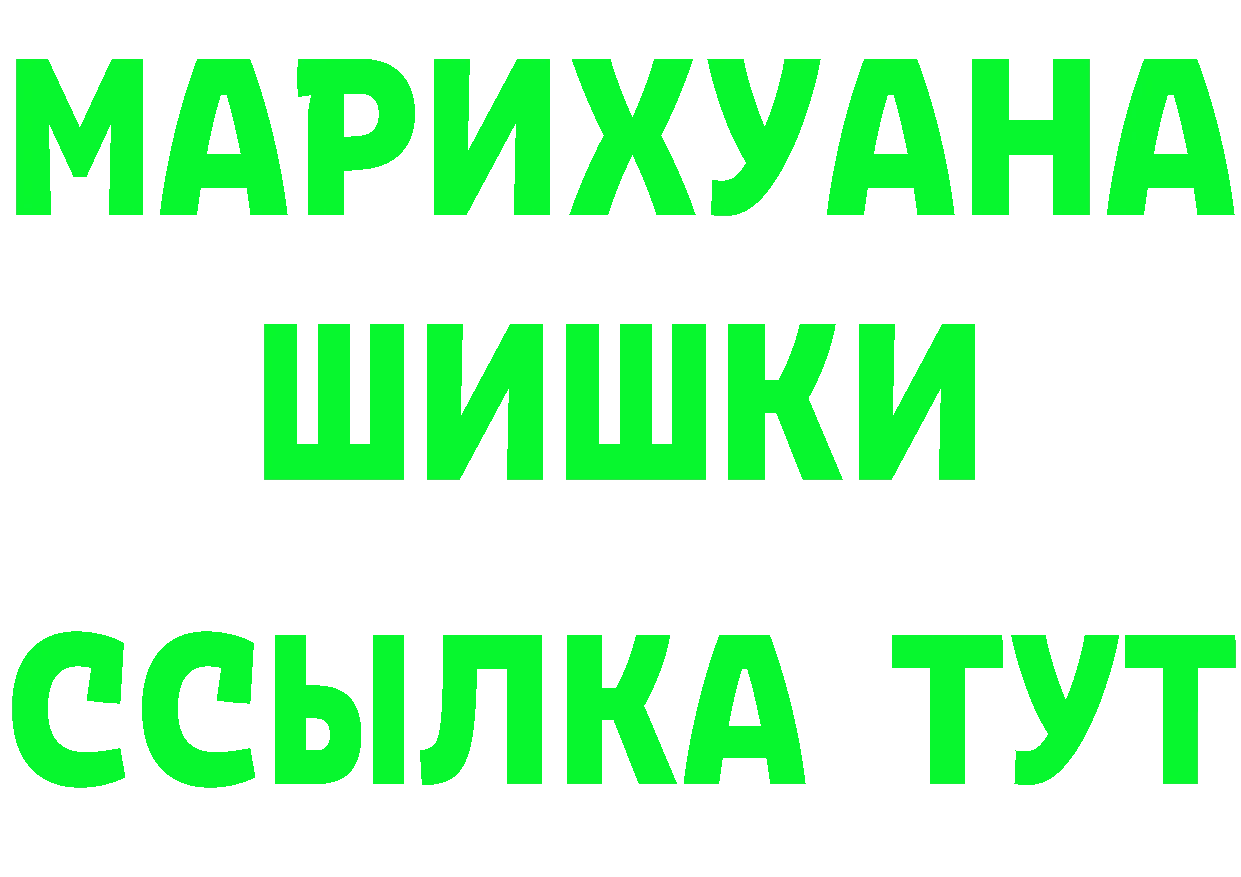 МАРИХУАНА
ШИШКИ
ССЫЛКА ТУТ